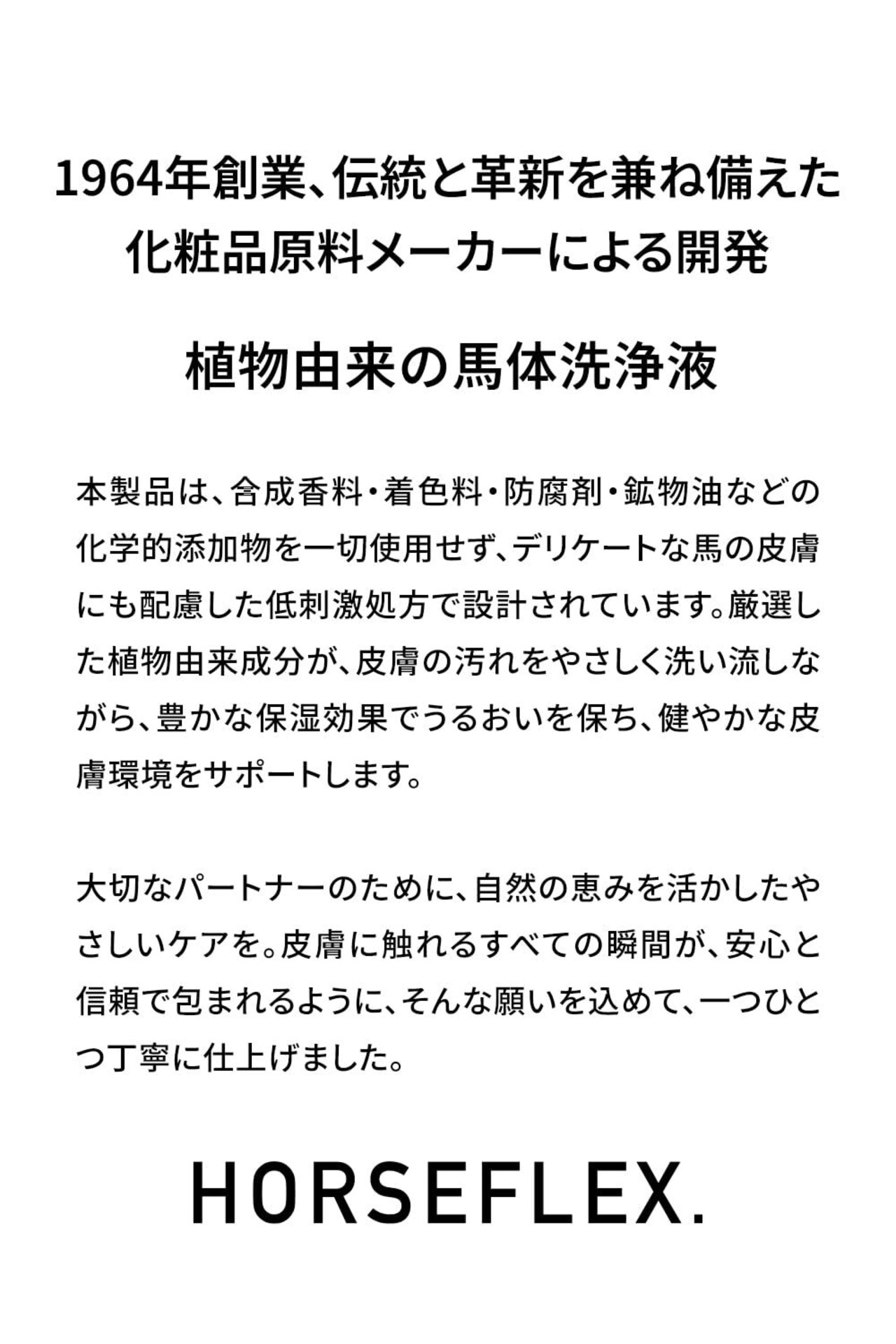 1964年創業、伝統と革新を兼ね備えた化粧品原料メーカーによる開発

植物由来の馬体洗浄液

本製品は、合成香料・着色料・防腐剤・鉱物油などの化学的添加物を一切使用せず、デリケートな馬の皮膚にも配慮した低刺激処方で設計されています。厳選した植物由来成分が、皮膚の汚れをやさしく洗い流しながら、豊かな保湿効果でうるおいを保ち、健やかな皮膚環境をサポートします。

大切なパートナーのために、自然の恵みを活かしたやさしいケアを。皮膚に触れるすべての瞬間が、安心と信頼で包まれるように、そんな願いを込めて、一つひとつ丁寧に仕上げました。

HORSEFLEX.